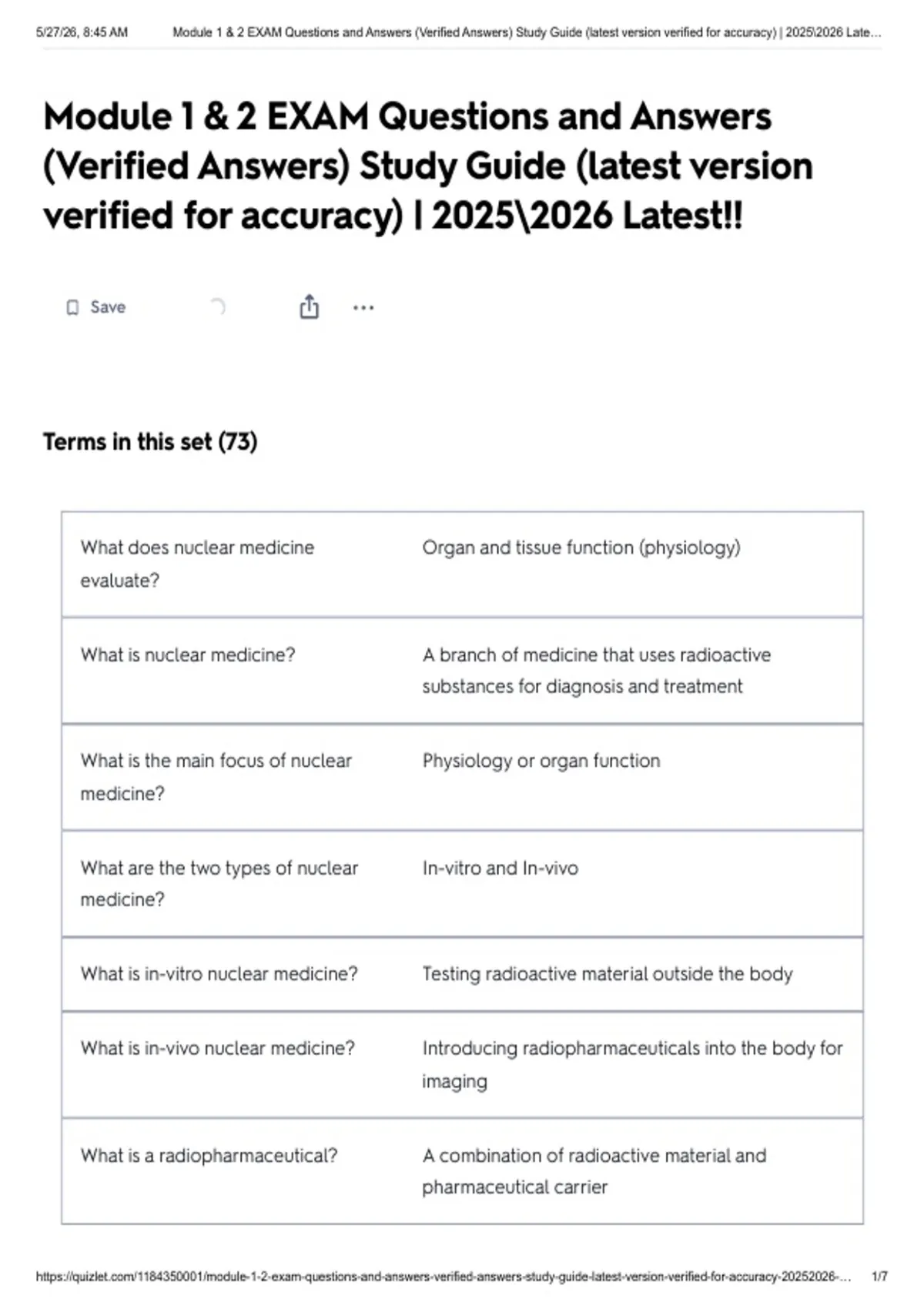 5/27/26, 8:45 AM Module 1 & 2 EXAM Questions and Answers (Verified Answers) Study Guide (latest version verified for accuracy) | 2025\2026 Late...

Module 1 & 2 EXAM Questions and Answers (Verified Answers) Study Guide (latest version verified for accuracy) | 2025\2026 Latest!!

Save

Terms in this set (73)

| | |
|---|---|
| What does nuclear medicine evaluate? | Organ and tissue function (physiology) |
| What is nuclear medicine? | A branch of medicine that uses radioactive substances for diagnosis and treatment |
| What is the main focus of nuclear medicine? | Physiology or organ function |
| What are the two types of nuclear medicine? | In-vitro and In-vivo |
| What is in-vitro nuclear medicine? | Testing radioactive material outside the body |
| What is in-vivo nuclear medicine? | Introducing radiopharmaceuticals into the body for imaging |
| What is a radiopharmaceutical? | A combination of radioactive material and pharmaceutical carrier |

https://quizlet.com/1184350001/module-1-2-exam-questions-and-answers-verified-answers-study-guide-latest-version-verified-for-accuracy-20252026-... 1/7